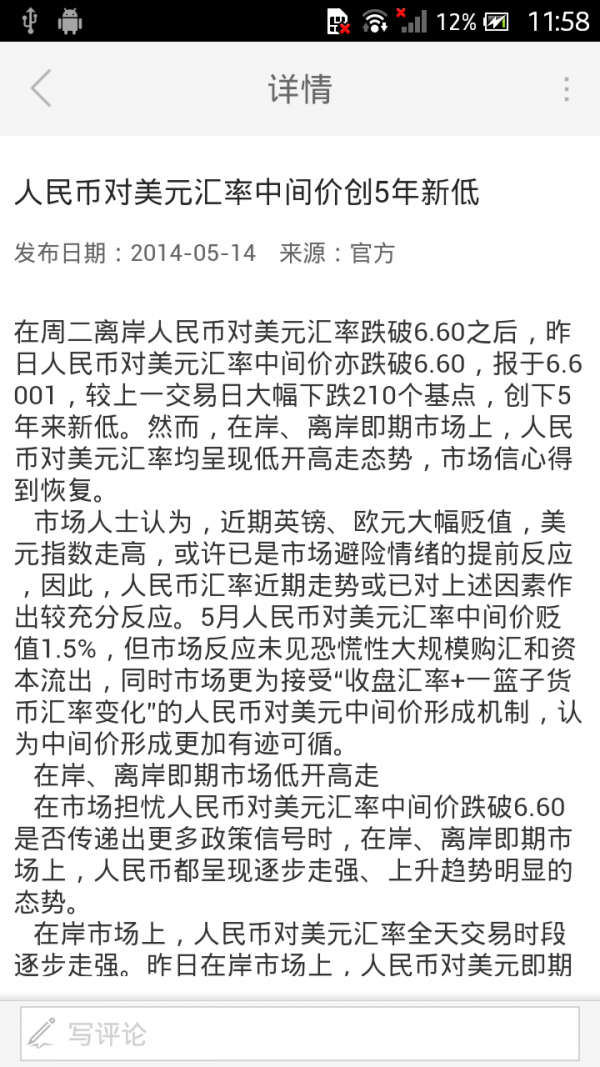 12% 11:58

详情

人民币对美元汇率中间价创5年新低

发布日期：2014-05-14 来源：官方

在周二离岸人民币对美元汇率跌破6.60之后，昨日人民币对美元汇率中间价亦跌破6.60，报于6.6001，较上一交易日大幅下跌210个基点，创下5年来新低。然而，在岸、离岸即期市场上，人民币对美元汇率均呈现低开高走态势，市场信心得到恢复。

市场人士认为，近期英镑、欧元大幅贬值，美元指数走高，或许已是市场避险情绪的提前反应，因此，人民币汇率近期走势或已对上述因素作出较充分反应。5月人民币对美元汇率中间价贬值1.5%，但市场反应未见恐慌性大规模购汇和资本流出，同时市场更为接受“收盘汇率+一篮子货币汇率变化”的人民币对美元中间价形成机制，认为中间价形成更加有迹可循。

在岸、离岸即期市场低开高走

在市场担忧人民币对美元汇率中间价跌破6.60是否传递出更多政策信号时，在岸、离岸即期市场上，人民币都呈现逐步走强、上升趋势明显的态势。

在岸市场上，人民币对美元汇率全天交易时段逐步走强。昨日在岸市场上，人民币对美元即期

写评论